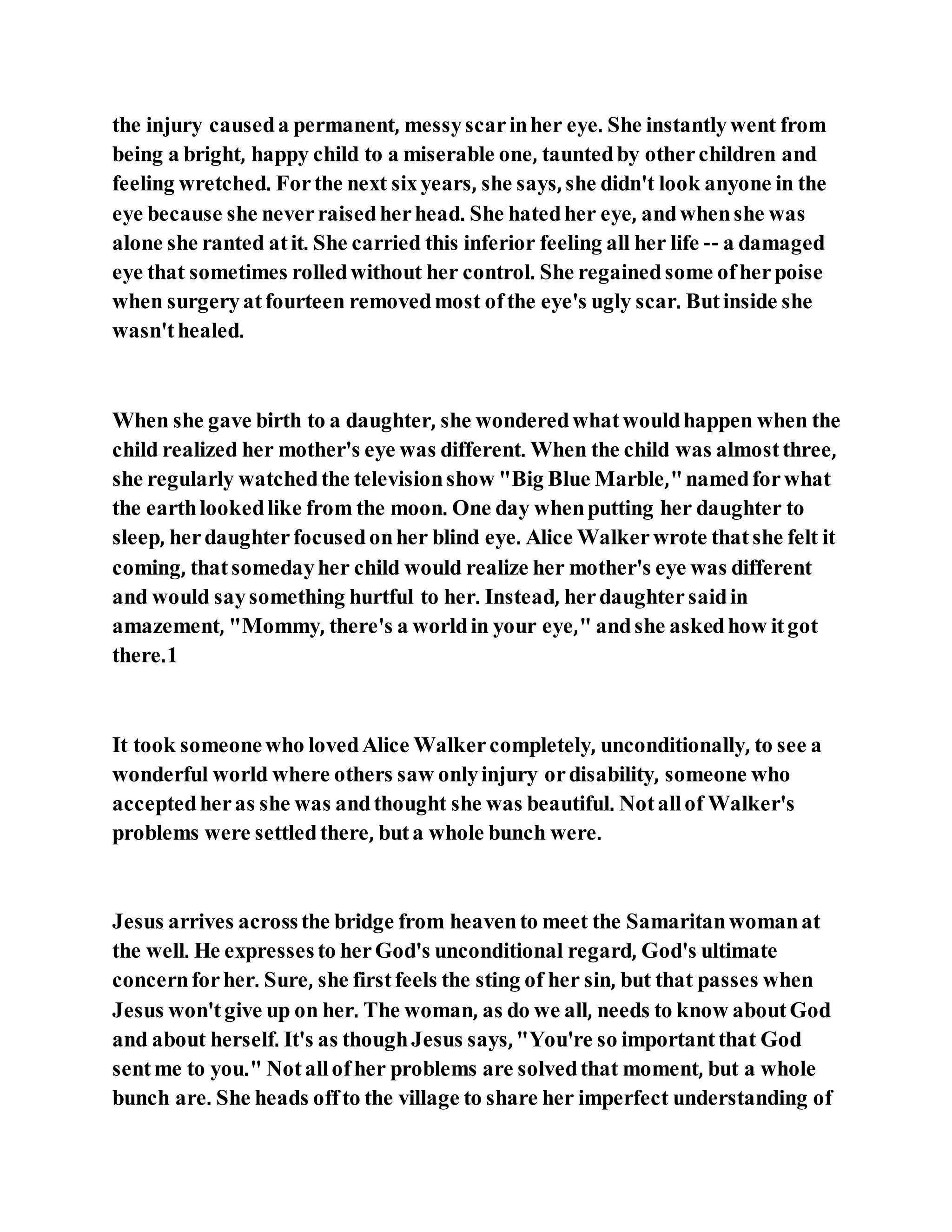 the injury caused a permanent, messy scar in her eye. She instantly went from being a bright, happy child to a miserable one, taunted by other children and feeling wretched. For the next six years, she says, she didn't look anyone in the eye because she never raised her head. She hated her eye, and when she was alone she ranted at it. She carried this inferior feeling all her life -- a damaged eye that sometimes rolled without her control. She regained some of her poise when surgery at fourteen removed most of the eye's ugly scar. But inside she wasn't healed.

When she gave birth to a daughter, she wondered what would happen when the child realized her mother's eye was different. When the child was almost three, she regularly watched the television show "Big Blue Marble," named for what the earth looked like from the moon. One day when putting her daughter to sleep, her daughter focused on her blind eye. Alice Walker wrote that she felt it coming, that someday her child would realize her mother's eye was different and would say something hurtful to her. Instead, her daughter said in amazement, "Mommy, there's a world in your eye," and she asked how it got there.1

It took someone who loved Alice Walker completely, unconditionally, to see a wonderful world where others saw only injury or disability, someone who accepted her as she was and thought she was beautiful. Not all of Walker's problems were settled there, but a whole bunch were.

Jesus arrives across the bridge from heaven to meet the Samaritan woman at the well. He expresses to her God's unconditional regard, God's ultimate concern for her. Sure, she first feels the sting of her sin, but that passes when Jesus won't give up on her. The woman, as do we all, needs to know about God and about herself. It's as though Jesus says, "You're so important that God sent me to you." Not all of her problems are solved that moment, but a whole bunch are. She heads off to the village to share her imperfect understanding of